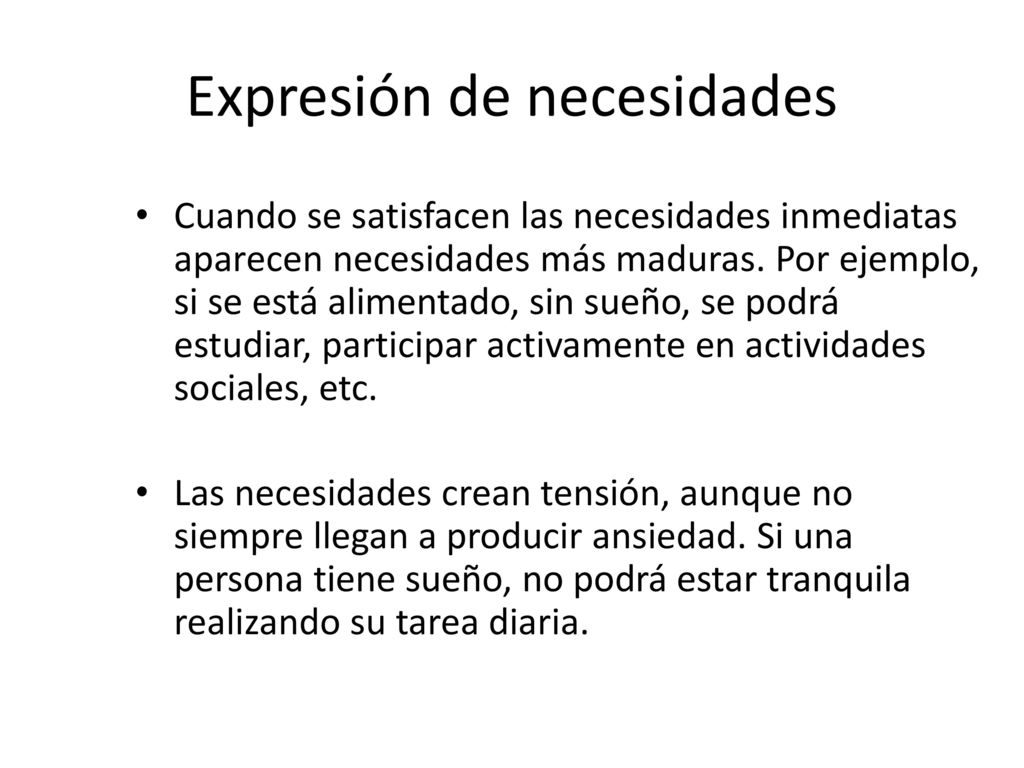 Expresión de necesidades

• Cuando se satisfacen las necesidades inmediatas aparecen necesidades más maduras. Por ejemplo, si se está alimentado, sin sueño, se podrá estudiar, participar activamente en actividades sociales, etc.

• Las necesidades crean tensión, aunque no siempre llegan a producir ansiedad. Si una persona tiene sueño, no podrá estar tranquila realizando su tarea diaria.